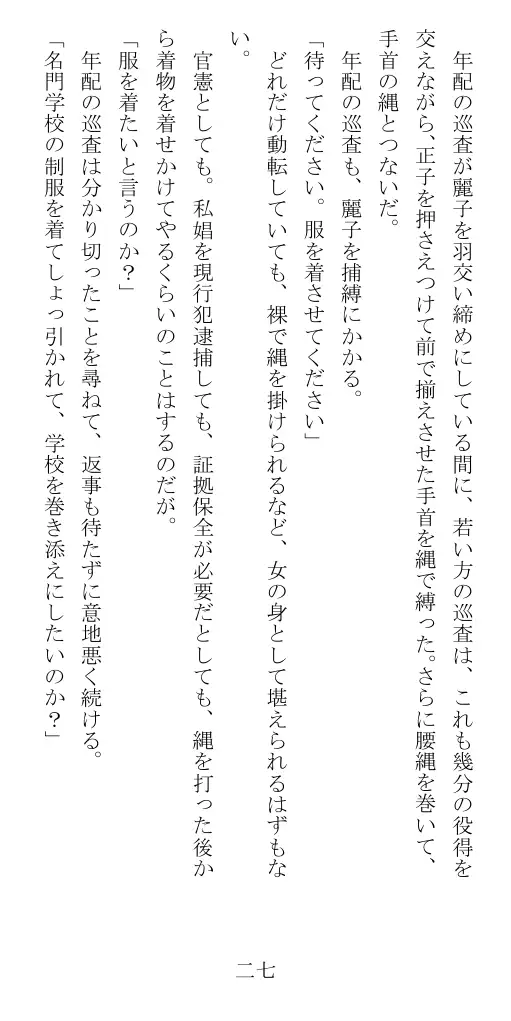 年配の巡査が麗子を羽交い締めにしている間に、若い方の巡査は、これも幾分の役得を交えながら、正子を押さえつけて前で揃えさせた手首を縄で縛った。さらに腰縄を巻いて、手首の縄とつないだ。

年配の巡査も、麗子を捕縛にかかる。

「待ってください。服を着させてください」

どれだけ動転していても、裸で縄を掛けられるなど、女の身として堪えられるはずもない。

官憲としても。私娼を現行犯逮捕しても、証拠保全が必要だとしても、縄を打った後から着物を着せかけてやるくらいのことはするのだが。

「服を着たいと言うのか？」

年配の巡査は分かり切ったことを尋ねて、返事も待たずに意地悪く続ける。

「名門学校の制服を着てしょっ引かれて、学校を巻き添えにしたいのか？」

二七